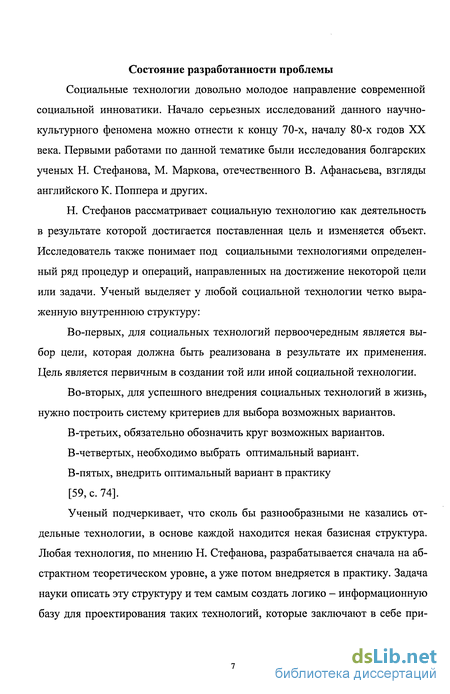 Состояние разработанности проблемы

Социальные технологии довольно молодое направление современной социальной инноватики. Начало серьезных исследований данного научно-культурного феномена можно отнести к концу 70-х, началу 80-х годов XX века. Первыми работами по данной тематике были исследования болгарских ученых Н. Стефанова, М. Маркова, отечественного В. Афанасьева, взгляды английского К. Поппера и других.

Н. Стефанов рассматривает социальную технологию как деятельность в результате которой достигается поставленная цель и изменяется объект. Исследователь также понимает под социальными технологиями определенный ряд процедур и операций, направленных на достижение некоторой цели или задачи. Ученый выделяет у любой социальной технологии четко выраженную внутреннюю структуру:

Во-первых, для социальных технологий первоочередным является выбор цели, которая должна быть реализована в результате их применения. Цель является первичным в создании той или иной социальной технологии.

Во-вторых, для успешного внедрения социальных технологий в жизнь, нужно построить систему критериев для выбора возможных вариантов.

В-третьих, обязательно обозначить круг возможных вариантов.

В-четвертых, необходимо выбрать оптимальный вариант.

В-пятых, внедрить оптимальный вариант в практику

[59, с. 74].

Ученый подчеркивает, что сколь бы разнообразными не казались отдельные технологии, в основе каждой находится некая базисная структура. Любая технология, по мнению Н. Стефанова, разрабатывается сначала на абстрактном теоретическом уровне, а уже потом внедряется в практику. Задача науки описать эту структуру и тем самым создать логико – информационную базу для проектирования таких технологий, которые заключают в себе при-

7

dsLib.net
библиотека диссертаций